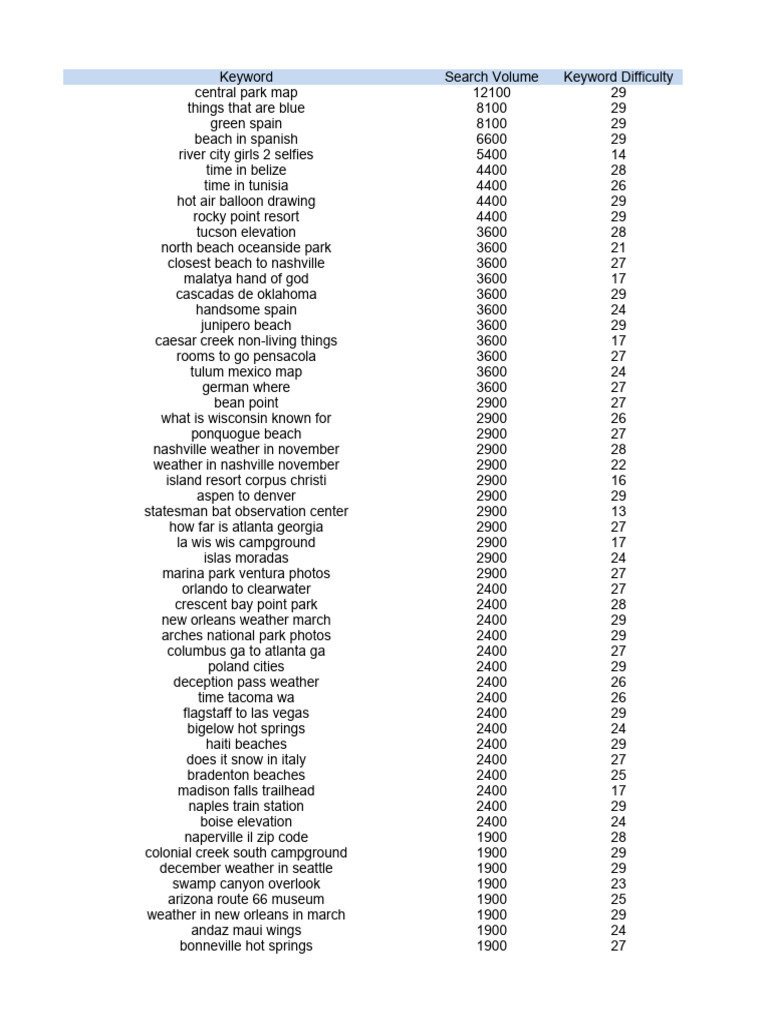 | Keyword | Search Volume | Keyword Difficulty |
|---|---|---|
| central park map | 12100 | 29 |
| things that are blue | 8100 | 29 |
| green spain | 8100 | 29 |
| beach in spanish | 6600 | 29 |
| river city girls 2 selfies | 5400 | 14 |
| time in belize | 4400 | 28 |
| time in tunisia | 4400 | 26 |
| hot air balloon drawing | 4400 | 29 |
| rocky point resort | 4400 | 29 |
| tucson elevation | 3600 | 28 |
| north beach oceanside park | 3600 | 21 |
| closest beach to nashville | 3600 | 27 |
| malatya hand of god | 3600 | 17 |
| cascadas de oklahoma | 3600 | 29 |
| handsome spain | 3600 | 24 |
| junipero beach | 3600 | 29 |
| caesar creek non-living things | 3600 | 17 |
| rooms to go pensacola | 3600 | 27 |
| tulum mexico map | 3600 | 24 |
| german where | 3600 | 27 |
| bean point | 2900 | 27 |
| what is wisconsin known for | 2900 | 26 |
| ponquogue beach | 2900 | 27 |
| nashville weather in november | 2900 | 28 |
| weather in nashville november | 2900 | 22 |
| island resort corpus christi | 2900 | 16 |
| aspen to denver | 2900 | 29 |
| statesman bat observation center | 2900 | 13 |
| how far is atlanta georgia | 2900 | 27 |
| la wis wis campground | 2900 | 17 |
| islas moradas | 2900 | 24 |
| marina park ventura photos | 2900 | 27 |
| orlando to clearwater | 2400 | 27 |
| crescent bay point park | 2400 | 28 |
| new orleans weather march | 2400 | 29 |
| arches national park photos | 2400 | 29 |
| columbus ga to atlanta ga | 2400 | 27 |
| poland cities | 2400 | 29 |
| deception pass weather | 2400 | 26 |
| time tacoma wa | 2400 | 26 |
| flagstaff to las vegas | 2400 | 29 |
| bigelow hot springs | 2400 | 24 |
| haiti beaches | 2400 | 29 |
| does it snow in italy | 2400 | 27 |
| bradenton beaches | 2400 | 25 |
| madison falls trailhead | 2400 | 17 |
| naples train station | 2400 | 29 |
| boise elevation | 2400 | 24 |
| naperville il zip code | 1900 | 28 |
| colonial creek south campground | 1900 | 29 |
| december weather in seattle | 1900 | 29 |
| swamp canyon overlook | 1900 | 23 |
| arizona route 66 museum | 1900 | 25 |
| weather in new orleans in march | 1900 | 29 |
| andaz maui wings | 1900 | 24 |
| bonneville hot springs | 1900 | 27 |